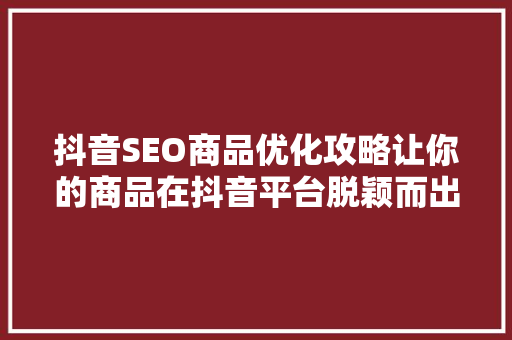 抖音SEO商品优化攻略让你的商品在抖音平台脱颖而出